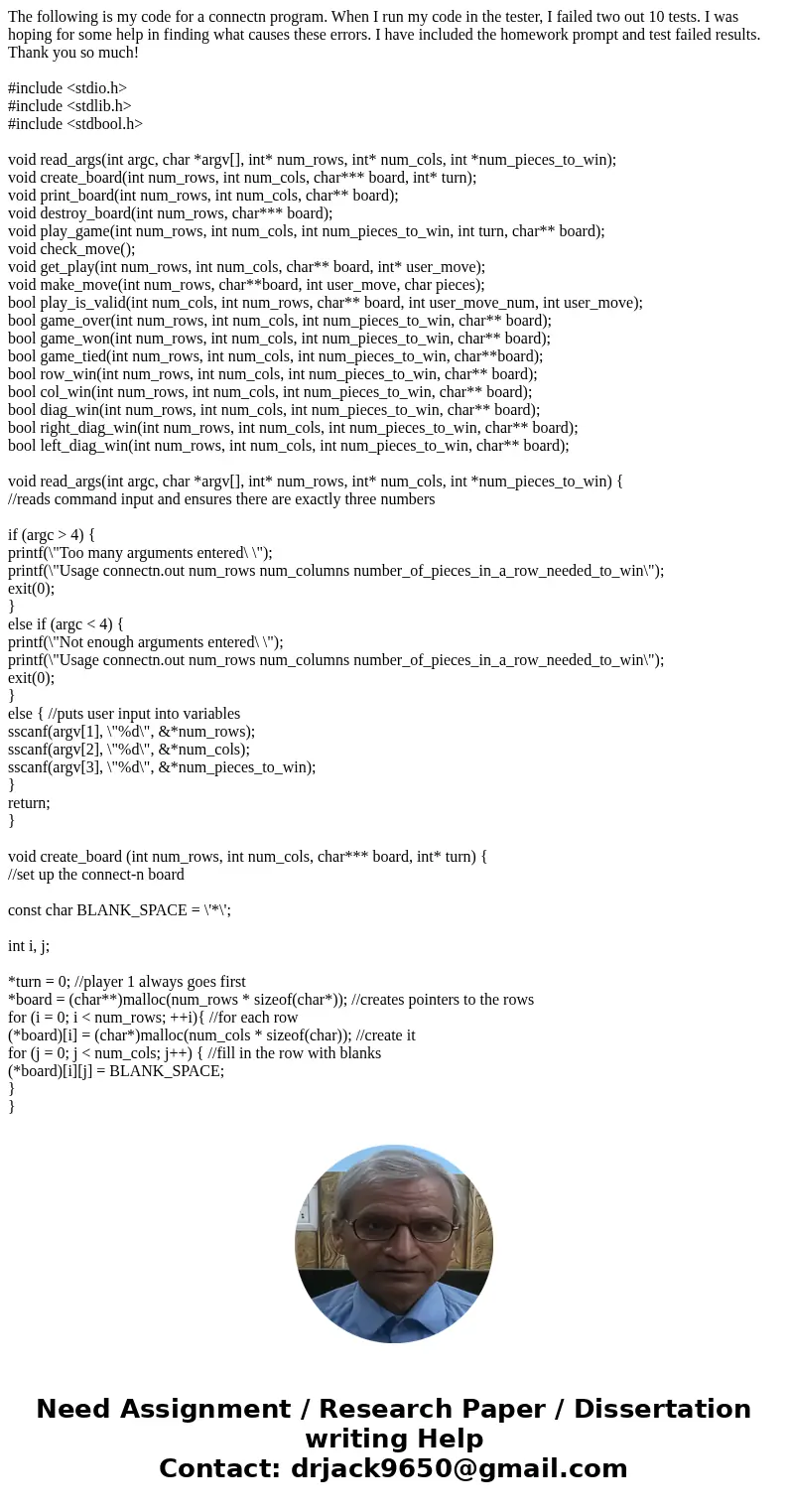 The following is my code for a connectn program. When I run my code in the tester, I failed two out 10 tests. I was hoping for some help in finding what causes these errors. I have included the homework prompt and test failed results. Thank you so much!

#include <stdio.h>
#include <stdlib.h>
#include <stdbool.h>

void read_args(int argc, char *argv[], int* num_rows, int* num_cols, int *num_pieces_to_win);
void create_board(int num_rows, int num_cols, char*** board, int* turn);
void print_board(int num_rows, int num_cols, char** board);
void destroy_board(int num_rows, char*** board);
void play_game(int num_rows, int num_cols, int num_pieces_to_win, int turn, char** board);
void check_move();
void get_play(int num_rows, int num_cols, char** board, int* user_move);
void make_move(int num_rows, char**board, int user_move, char pieces);
bool play_is_valid(int num_cols, int num_rows, char** board, int user_move_num, int user_move);
bool game_over(int num_rows, int num_cols, int num_pieces_to_win, char** board);
bool game_won(int num_rows, int num_cols, int num_pieces_to_win, char** board);
bool game_tied(int num_rows, int num_cols, int num_pieces_to_win, char**board);
bool row_win(int num_rows, int num_cols, int num_pieces_to_win, char** board);
bool col_win(int num_rows, int num_cols, int num_pieces_to_win, char** board);
bool diag_win(int num_rows, int num_cols, int num_pieces_to_win, char** board);
bool right_diag_win(int num_rows, int num_cols, int num_pieces_to_win, char** board);
bool left_diag_win(int num_rows, int num_cols, int num_pieces_to_win, char** board);

void read_args(int argc, char *argv[], int* num_rows, int* num_cols, int *num_pieces_to_win) {
//reads command input and ensures there are exactly three numbers

if (argc > 4) {
printf(\"Too many arguments entered\ \");
printf(\"Usage connectn.out num_rows num_columns number_of_pieces_in_a_row_needed_to_win\");
exit(0);
}
else if (argc < 4) {
printf(\"Not enough arguments entered\ \");
printf(\"Usage connectn.out num_rows num_columns number_of_pieces_in_a_row_needed_to_win\");
exit(0);
}
else { //puts user input into variables
sscanf(argv[1], \"%d\", &*num_rows);
sscanf(argv[2], \"%d\", &*num_cols);
sscanf(argv[3], \"%d\", &*num_pieces_to_win);
}
return;
}

void create_board (int num_rows, int num_cols, char*** board, int* turn) {
//set up the connect-n board

const char BLANK_SPACE = \'*\';

int i, j;

*turn = 0; //player 1 always goes first
*board = (char**)malloc(num_rows * sizeof(char*)); //creates pointers to the rows
for (i = 0; i < num_rows; ++i){ //for each row
(*board)[i] = (char*)malloc(num_cols * sizeof(char)); //create it
for (j = 0; j < num_cols; j++) { //fill in the row with blanks
(*board)[i][j] = BLANK_SPACE;
}
}

Need Assignment / Research Paper / Dissertation writing Help
Contact: drjack9650@gmail.com